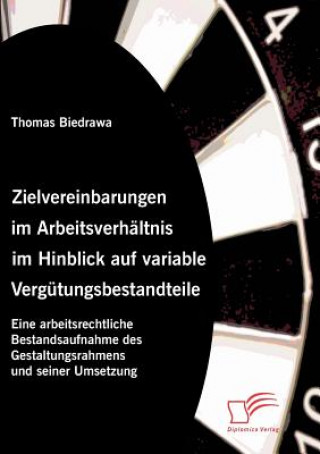 4

Thomas Biedrawa

Zielvereinbarungen im Arbeitsverhältnis im Hinblick auf variable Vergütungsbestandteile

Eine arbeitsrechtliche Bestandsaufnahme des Gestaltungsrahmens und seiner Umsetzung

Diplomica Verlag